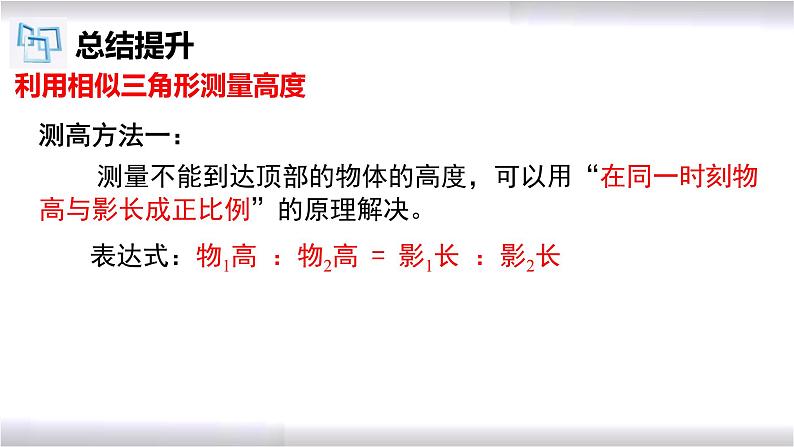 总结提升

利用相似三角形测量高度

测高方法一：

测量不能到达顶部的物体的高度，可以用“在同一时刻物高与影长成正比例”的原理解决。

表达式：物$_1$高 ：物$_2$高 = 影$_1$长 ：影$_2$长